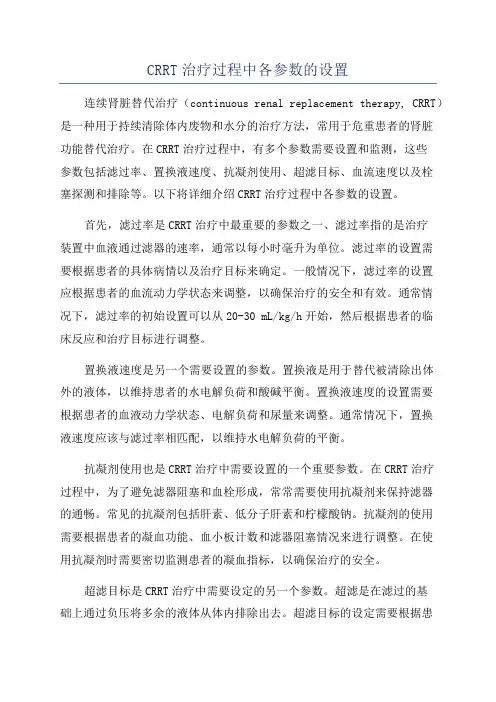 CRRT 治疗过程中各参数的设置

连续肾脏替代治疗（continuous renal replacement therapy, CRRT）是一种用于持续清除体内废物和水分的治疗方法，常用于危重患者的肾脏功能替代治疗。在 CRRT 治疗过程中，有多个参数需要设置和监测，这些参数包括滤过率、置换液速度、抗凝剂使用、超滤目标、血流速度以及栓塞探测和排除等。以下将详细介绍 CRRT 治疗过程中各参数的设置。

首先，滤过率是 CRRT 治疗中最重要的参数之一、滤过率指的是治疗装置中血液通过滤器的速率，通常以每小时毫升为单位。滤过率的设置需要根据患者的具体病情以及治疗目标来确定。一般情况下，滤过率的设置应根据患者的血流动力学状态来调整，以确保治疗的安全和有效。通常情况下，滤过率的初始设置可以从 20-30 mL/kg/h 开始，然后根据患者的临床反应和治疗目标进行调整。

置换液速度是另一个需要设置的参数。置换液是用于替代被清除出体外的液体，以维持患者的水电解负荷和酸碱平衡。置换液速度的设置需要根据患者的血液动力学状态、电解负荷和尿量来调整。通常情况下，置换液速度应该与滤过率相匹配，以维持水电解负荷的平衡。

抗凝剂使用也是 CRRT 治疗中需要设置的一个重要参数。在 CRRT 治疗过程中，为了避免滤器阻塞和血栓形成，常常需要使用抗凝剂来保持滤器的通畅。常见的抗凝剂包括肝素、低分子肝素和柠檬酸钠。抗凝剂的使用需要根据患者的凝血功能、血小板计数和滤器阻塞情况来进行调整。在使用抗凝剂时需要密切监测患者的凝血指标，以确保治疗的安全。

超滤目标是 CRRT 治疗中需要设定的另一个参数。超滤是在滤过的基础上通过负压将多余的液体从体内排除出去。超滤目标的设定需要根据患